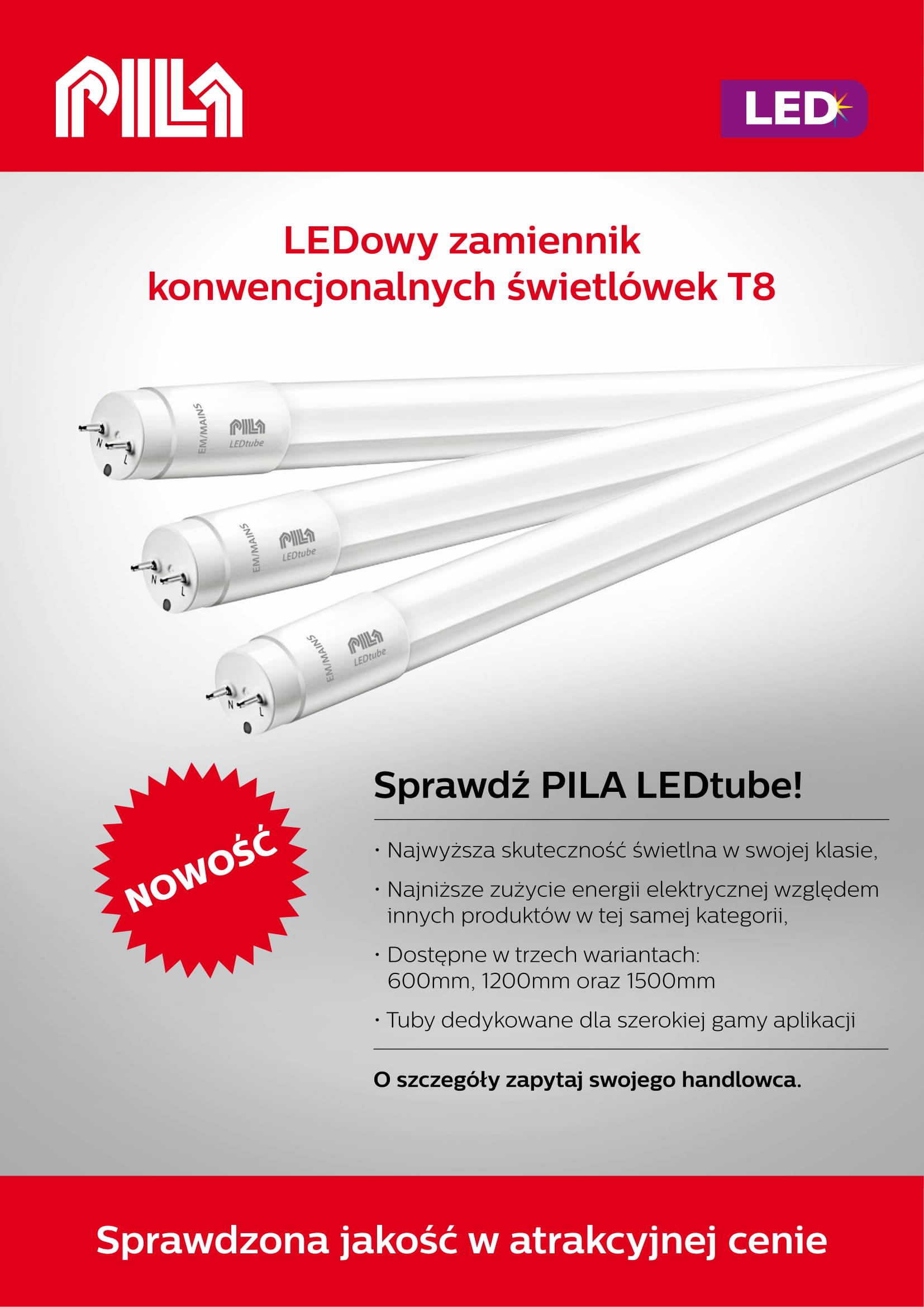 PILA

LED

LEDowy zamiennik konwencjonalnych świetlówek T8

EM/MAINS
PILA
LEDtube
N
L

EM/MAINS
PILA
LEDtube
N
L

EM/MAINS
PILA
LEDtube
N
L

NOWOŚĆ

Sprawdź PILA LEDtube!

• Najwyższa skuteczność świetlna w swojej klasie,

• Najniższe zużycie energii elektrycznej względem innych produktów w tej samej kategorii,

• Dostępne w trzech wariantach: 600mm, 1200mm oraz 1500mm

• Tuby dedykowane dla szerokiej gamy aplikacji

O szczegóły zapytaj swojego handlowca.

Sprawdzona jakość w atrakcyjnej cenie